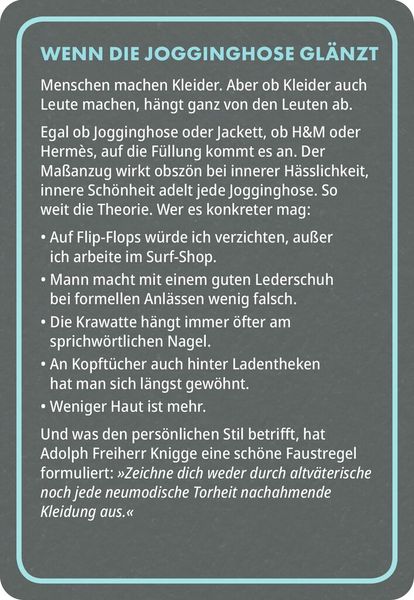 WENN DIE JOGGINGHOSE GLÄNZT

Menschen machen Kleider. Aber ob Kleider auch Leute machen, hängt ganz von den Leuten ab.

Egal ob Jogginghose oder Jackett, ob H&M oder Hermès, auf die Füllung kommt es an. Der Maßanzug wirkt obszön bei innerer Hässlichkeit, innere Schönheit adelt jede Jogginghose. So weit die Theorie. Wer es konkreter mag:

• Auf Flip-Flops würde ich verzichten, außer ich arbeite im Surf-Shop.
• Mann macht mit einem guten Lederschuh bei formellen Anlässen wenig falsch.
• Die Krawatte hängt immer öfter am sprichwörtlichen Nagel.
• An Kopftücher auch hinter Ladentheken hat man sich längst gewöhnt.
• Weniger Haut ist mehr.

Und was den persönlichen Stil betrifft, hat Adolph Freiherr Knigge eine schöne Faustregel formuliert: »Zeichne dich weder durch altväterische noch jede neumodische Torheit nachahmende Kleidung aus.«